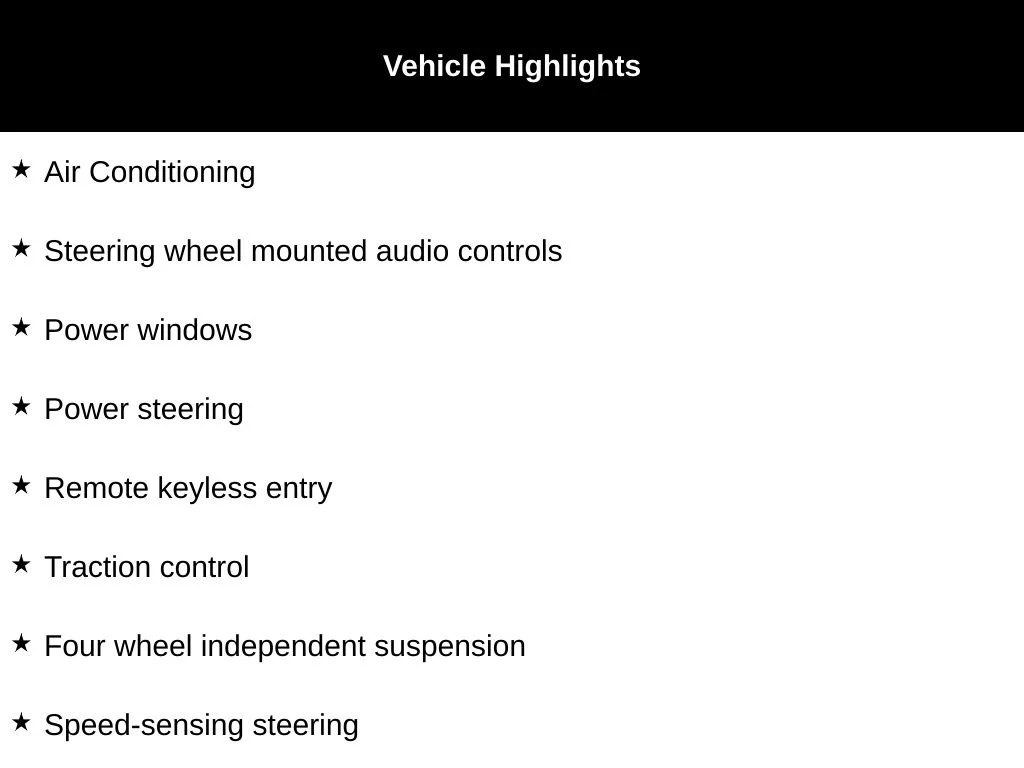 Vehicle Highlights

★ Air Conditioning

★ Steering wheel mounted audio controls

★ Power windows

★ Power steering

★ Remote keyless entry

★ Traction control

★ Four wheel independent suspension

★ Speed-sensing steering